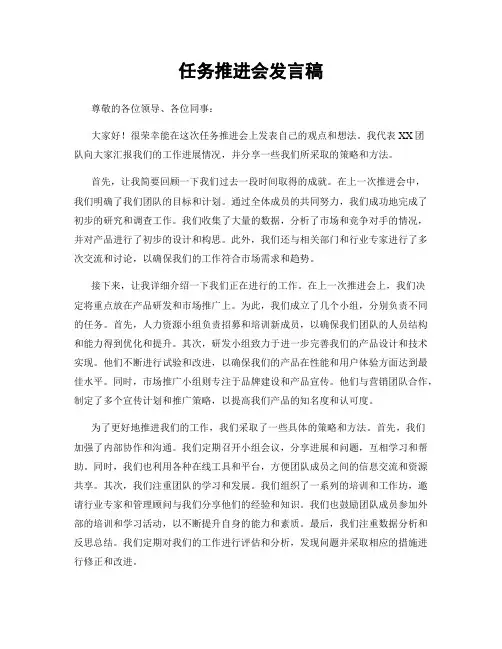 任务推进会发言稿

尊敬的各位领导、各位同事：

大家好！很荣幸能在这次任务推进会上发表自己的观点和想法。我代表XX团队向大家汇报我们的工作进展情况，并分享一些我们所采取的策略和方法。

首先，让我简要回顾一下我们过去一段时间取得的成就。在上一次推进会中，我们明确了我们团队的目标和计划。通过全体成员的共同努力，我们成功地完成了初步的研究和调查工作。我们收集了大量的数据，分析了市场和竞争对手的情况，并对产品进行了初步的设计和构思。此外，我们还与相关部门和行业专家进行了多次交流和讨论，以确保我们的工作符合市场需求和趋势。

接下来，让我详细介绍一下我们正在进行的工作。在上一次推进会上，我们决定将重点放在产品研发和市场推广上。为此，我们成立了几个小组，分别负责不同的任务。首先，人力资源小组负责招募和培训新成员，以确保我们团队的人员结构和能力得到优化和提升。其次，研发小组致力于进一步完善我们的产品设计和技术实现。他们不断进行试验和改进，以确保我们的产品在性能和用户体验方面达到最佳水平。同时，市场推广小组则专注于品牌建设和产品宣传。他们与营销团队合作，制定了多个宣传计划和推广策略，以提高我们产品的知名度和认可度。

为了更好地推进我们的工作，我们采取了一些具体的策略和方法。首先，我们加强了内部协作和沟通。我们定期召开小组会议，分享进展和问题，互相学习和帮助。同时，我们也利用各种在线工具和平台，方便团队成员之间的信息交流和资源共享。其次，我们注重团队的学习和发展。我们组织了一系列的培训和工作坊，邀请行业专家和管理顾问与我们分享他们的经验和知识。我们也鼓励团队成员参加外部的培训和学习活动，以不断提升自身的能力和素质。最后，我们注重数据分析和反思总结。我们定期对我们的工作进行评估和分析，发现问题并采取相应的措施进行修正和改进。